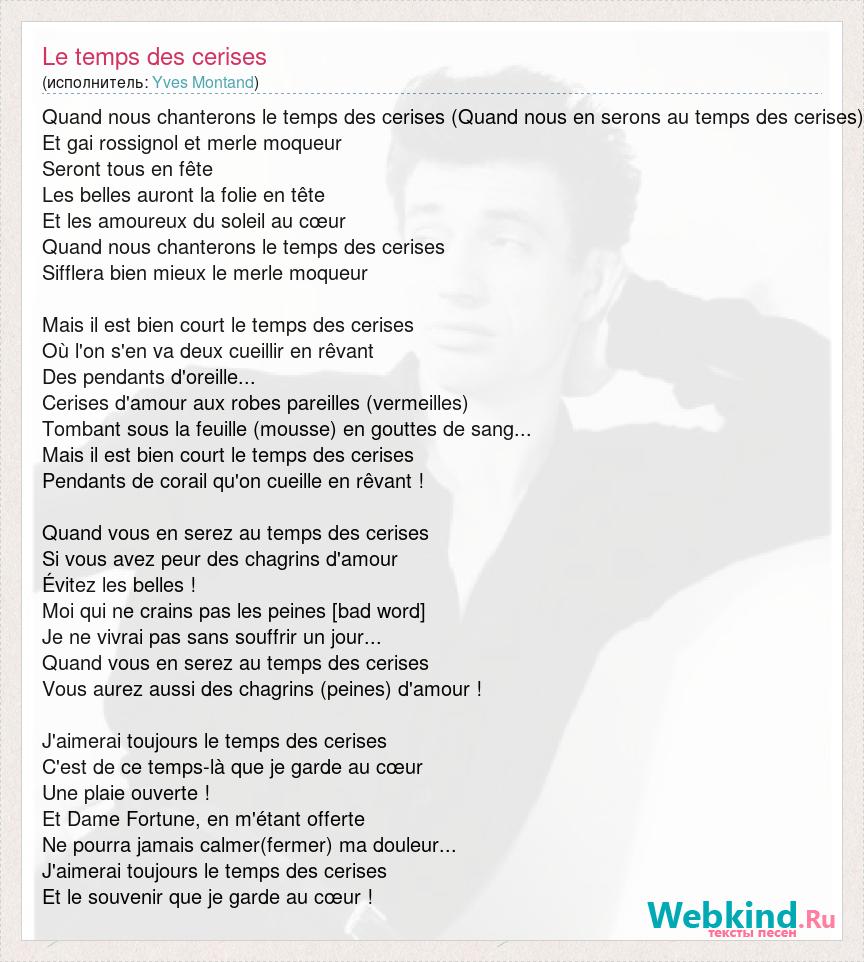 Le temps des cerises
(исполнитель: Yves Montand)

Quand nous chanterons le temps des cerises (Quand nous en serons au temps des cerises)
Et gai rossignol et merle moqueur
Seront tous en fête
Les belles auront la folie en tête
Et les amoureux du soleil au cœur
Quand nous chanterons le temps des cerises
Sifflera bien mieux le merle moqueur

Mais il est bien court le temps des cerises
Où l'on s'en va deux cueillir en rêvant
Des pendants d'oreille...
Cerises d'amour aux robes pareilles (vermeilles)
Tombant sous la feuille (mousse) en gouttes de sang...
Mais il est bien court le temps des cerises
Pendants de corail qu'on cueille en rêvant !

Quand vous en serez au temps des cerises
Si vous avez peur des chagrins d'amour
Évitez les belles !
Moi qui ne crains pas les peines [bad word]
Je ne vivrai pas sans souffrir un jour...
Quand vous en serez au temps des cerises
Vous aurez aussi des chagrins (peines) d'amour !

J'aimerai toujours le temps des cerises
C'est de ce temps-là que je garde au cœur
Une plaie ouverte !
Et Dame Fortune, en m'étant offerte
Ne pourra jamais calmer(fermer) ma douleur...
J'aimerai toujours le temps des cerises
Et le souvenir que je garde au cœur !

Webkind.Ru
тексты песен